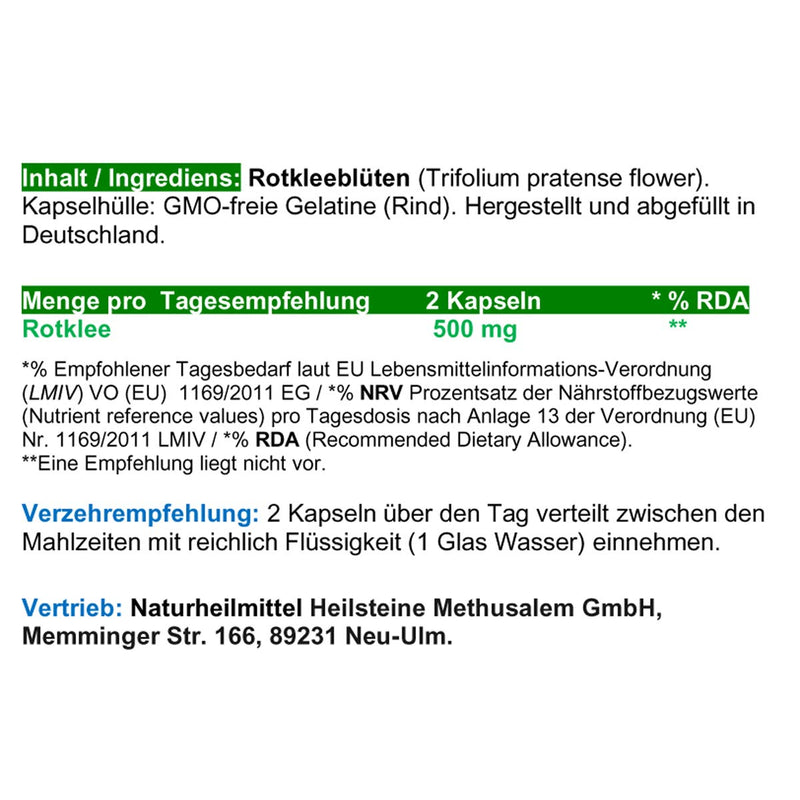 Inhalt / Ingrediens: Rotkleeblüten (Trifolium pratense flower). Kapselhülle: GMO-freie Gelatine (Rind). Hergestellt und abgefüllt in Deutschland.

| Menge pro Tagesempfehlung | 2 Kapseln | * % RDA |
|---|---|---|
| Rotklee | 500 mg | ** |

*% Empfohlener Tagesbedarf laut EU Lebensmittelinformations-Verordnung (LMIV) VO (EU) 1169/2011 EG / *% NRV Prozentsatz der Nährstoffbezugswerte (Nutrient reference values) pro Tagesdosis nach Anlage 13 der Verordnung (EU) Nr. 1169/2011 LMIV / *% RDA (Recommended Dietary Allowance).
**Eine Empfehlung liegt nicht vor.

Verzehrempfehlung: 2 Kapseln über den Tag verteilt zwischen den Mahlzeiten mit reichlich Flüssigkeit (1 Glas Wasser) einnehmen.

Vertrieb: Naturheilmittel Heilsteine Methusalem GmbH, Memminger Str. 166, 89231 Neu-Ulm.